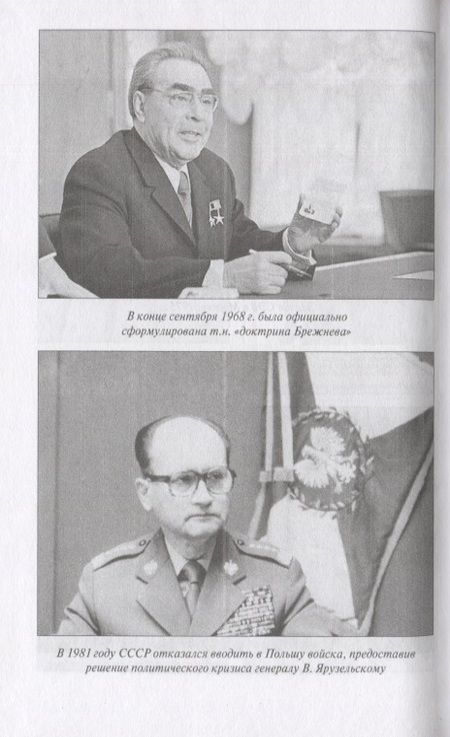 В конце сентября 1968 г. была официально сформулирована т.н. «доктрина Брежнева»

В 1981 году СССР отказался вводить в Польшу войска, предоставив решение политического кризиса генералу В. Ярузельскому